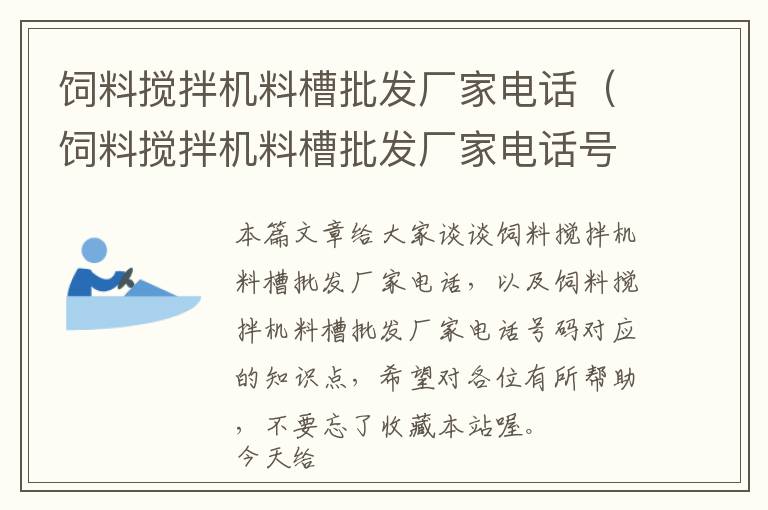 饲料搅拌机料槽批发厂家电话（饲料搅拌机料槽批发厂家电话号

本篇文章给大家谈谈饲料搅拌机料槽批发厂家电话，以及饲料搅拌机料槽批发厂家电话号码对应的知识点，希望对各位有所帮助，不要忘了收藏本站喔。
今天给